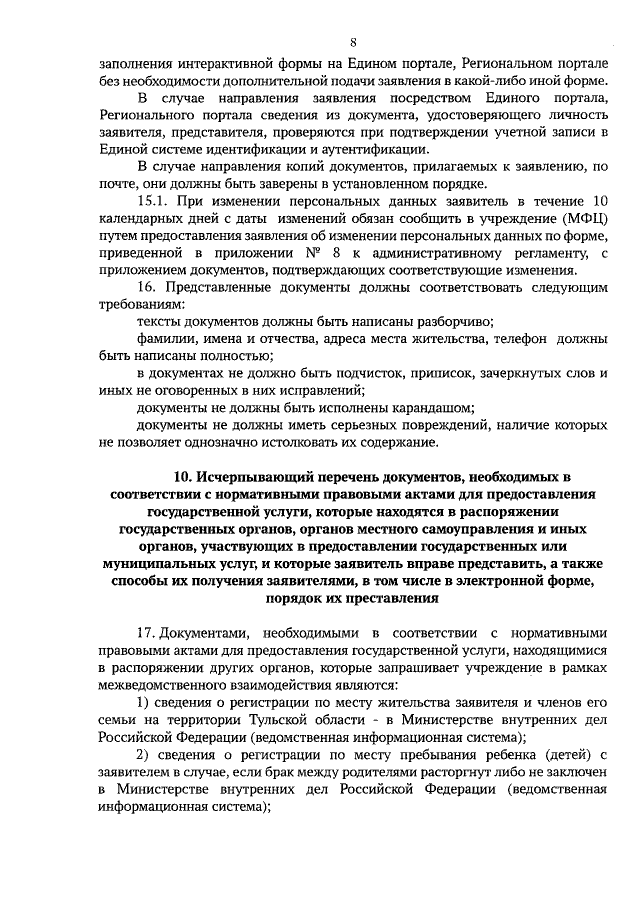 8

заполнения интерактивной формы на Едином портале, Региональном портале без необходимости дополнительной подачи заявления в какой-либо иной форме.

В случае направления заявления посредством Единого портала, Регионального портала сведения из документа, удостоверяющего личность заявителя, представителя, проверяются при подтверждении учетной записи в Единой системе идентификации и аутентификации.

В случае направления копий документов, прилагаемых к заявлению, по почте, они должны быть заверены в установленном порядке.

15.1. При изменении персональных данных заявитель в течение 10 календарных дней с даты изменений обязан сообщить в учреждение (МФЦ) путем предоставления заявления об изменении персональных данных по форме, приведенной в приложении № 8 к административному регламенту, с приложением документов, подтверждающих соответствующие изменения.

16. Представленные документы должны соответствовать следующим требованиям:

тексты документов должны быть написаны разборчиво;

фамилии, имена и отчества, адреса места жительства, телефон должны быть написаны полностью;

в документах не должно быть подчисток, приписок, зачеркнутых слов и иных не оговоренных в них исправлений;

документы не должны быть исполнены карандашом;

документы не должны иметь серьезных повреждений, наличие которых не позволяет однозначно истолковать их содержание.

10. Исчерпывающий перечень документов, необходимых в соответствии с нормативными правовыми актами для предоставления государственной услуги, которые находятся в распоряжении государственных органов, органов местного самоуправления и иных органов, участвующих в предоставлении государственных или муниципальных услуг, и которые заявитель вправе представить, а также способы их получения заявителями, в том числе в электронной форме, порядок их преставления

17. Документами, необходимыми в соответствии с нормативными правовыми актами для предоставления государственной услуги, находящимися в распоряжении других органов, которые запрашивает учреждение в рамках межведомственного взаимодействия являются:

1) сведения о регистрации по месту жительства заявителя и членов его семьи на территории Тульской области - в Министерстве внутренних дел Российской Федерации (ведомственная информационная система);

2) сведения о регистрации по месту пребывания ребенка (детей) с заявителем в случае, если брак между родителями расторгнут либо не заключен в Министерстве внутренних дел Российской Федерации (ведомственная информационная система);